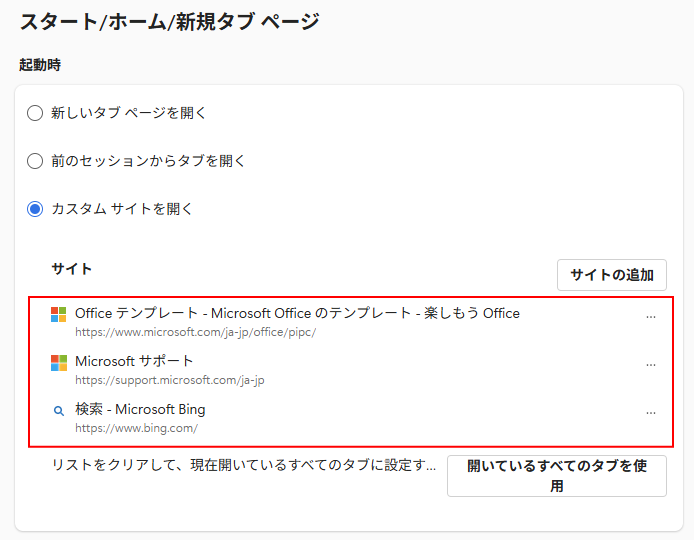 スタート/ホーム/新規タブ ページ

起動時

新しいタブ ページを開く

前のセッションからタブを開く

カスタム サイトを開く

サイト

サイトの追加

Office テンプレート - Microsoft Office のテンプレート - 楽しもう Office
https://www.microsoft.com/ja-jp/office/pipc/
...

Microsoft サポート
https://support.microsoft.com/ja-jp
...

検索 - Microsoft Bing
https://www.bing.com/
...

リストをクリアして、現在開いているすべてのタブに設定す...

開いているすべてのタブを使用